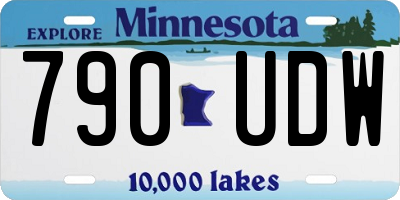 EXPLORE Minnesota

790 UDW

10,000 lakes